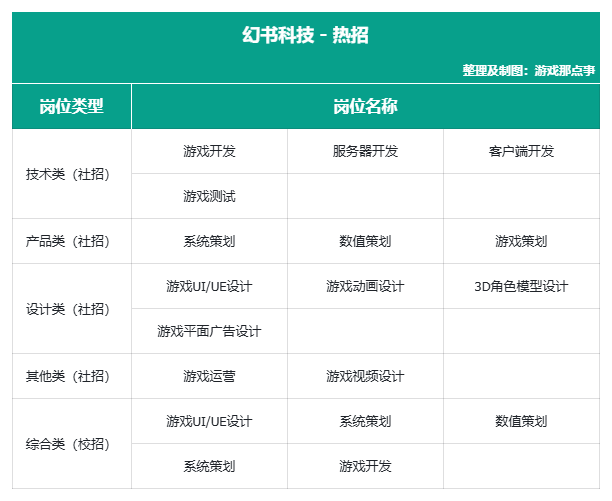 幻书科技 - 热招

整理及制图：游戏那点事

| 岗位类型 | 岗位名称 | | |
|---|---|---|---|
| 技术类（社招） | 游戏开发 | 服务器开发 | 客户端开发 |
| | 游戏测试 | | |
| 产品类（社招） | 系统策划 | 数值策划 | 游戏策划 |
| 设计类（社招） | 游戏UI/UE设计 | 游戏动画设计 | 3D角色模型设计 |
| | 游戏平面广告设计 | | |
| 其他类（社招） | 游戏运营 | 游戏视频设计 | |
| 综合类（校招） | 游戏UI/UE设计 | 系统策划 | 数值策划 |
| | 系统策划 | 游戏开发 | |